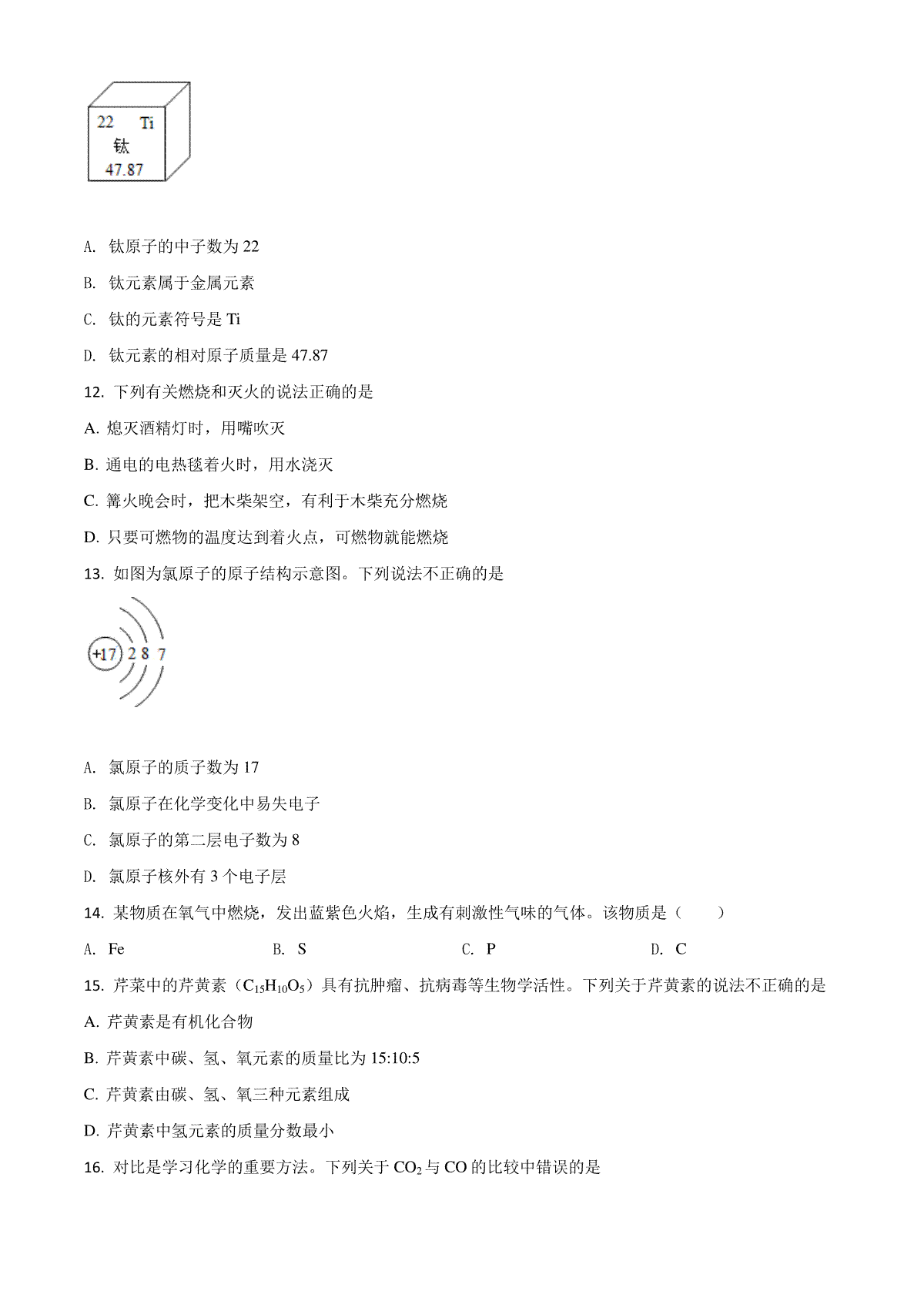 22 Ti
钛
47.87

A. 钛原子的中子数为 22

B. 钛元素属于金属元素

C. 钛的元素符号是 Ti

D. 钛元素的相对原子质量是 47.87

12. 下列有关燃烧和灭火的说法正确的是

A. 熄灭酒精灯时，用嘴吹灭

B. 通电的电热毯着火时，用水浇灭

C. 篝火晚会时，把木柴架空，有利于木柴充分燃烧

D. 只要可燃物的温度达到着火点，可燃物就能燃烧

13. 如图为氯原子的原子结构示意图。下列说法不正确的是

+17 2 8 7

A. 氯原子的质子数为 17

B. 氯原子在化学变化中易失电子

C. 氯原子的第二层电子数为 8

D. 氯原子核外有 3 个电子层

14. 某物质在氧气中燃烧，发出蓝紫色火焰，生成有刺激性气味的气体。该物质是（ ）

A. Fe B. S C. P D. C

15. 芹菜中的芹黄素（$C_{15}H_{10}O_5$）具有抗肿瘤、抗病毒等生物学活性。下列关于芹黄素的说法不正确的是

A. 芹黄素是有机化合物

B. 芹黄素中碳、氢、氧元素的质量比为 15:10:5

C. 芹黄素由碳、氢、氧三种元素组成

D. 芹黄素中氢元素的质量分数最小

16. 对比是学习化学的重要方法。下列关于 $CO_2$ 与 CO 的比较中错误的是